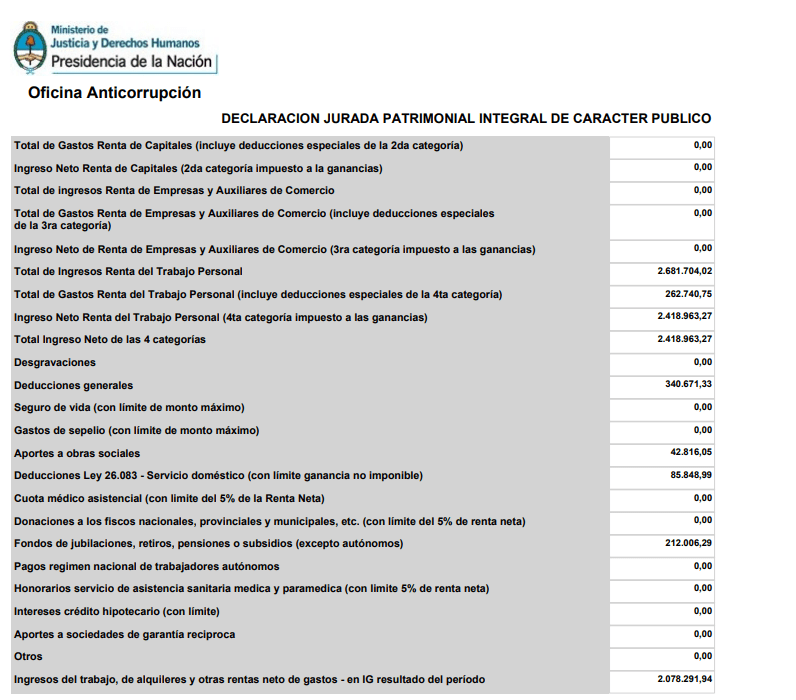 Ministerio de
Justicia y Derechos Humanos
Presidencia de la Nación

Oficina Anticorrupción

DECLARACION JURADA PATRIMONIAL INTEGRAL DE CARACTER PUBLICO

| | |
|---|---|
| Total de Gastos Renta de Capitales (incluye deducciones especiales de la 2da categoría) | 0,00 |
| Ingreso Neto Renta de Capitales (2da categoría impuesto a la ganancias) | 0,00 |
| Total de ingresos Renta de Empresas y Auxiliares de Comercio | 0,00 |
| Total de Gastos Renta de Empresas y Auxiliares de Comercio (incluye deducciones especiales de la 3ra categoría) | 0,00 |
| Ingreso Neto de Renta de Empresas y Auxiliares de Comercio (3ra categoría impuesto a las ganancias) | 0,00 |
| Total de Ingresos Renta del Trabajo Personal | 2.681.704,02 |
| Total de Gastos Renta del Trabajo Personal (incluye deducciones especiales de la 4ta categoría) | 262.740,75 |
| Ingreso Neto Renta del Trabajo Personal (4ta categoría impuesto a las ganancias) | 2.418.963,27 |
| Total Ingreso Neto de las 4 categorías | 2.418.963,27 |
| Desgravaciones | 0,00 |
| Deducciones generales | 340.671,33 |
| Seguro de vida (con límite de monto máximo) | 0,00 |
| Gastos de sepelio (con límite de monto máximo) | 0,00 |
| Aportes a obras sociales | 42.816,05 |
| Deducciones Ley 26.083 - Servicio doméstico (con límite ganancia no imponible) | 85.848,99 |
| Cuota médico asistencial (con limite del 5% de la Renta Neta) | 0,00 |
| Donaciones a los fiscos nacionales, provinciales y municipales, etc. (con límite del 5% de renta neta) | 0,00 |
| Fondos de jubilaciones, retiros, pensiones o subsidios (excepto autónomos) | 212.006,29 |
| Pagos regimen nacional de trabajadores autónomos | 0,00 |
| Honorarios servicio de asistencia sanitaria medica y paramedica (con limite 5% de renta neta) | 0,00 |
| Intereses crédito hipotecario (con límite) | 0,00 |
| Aportes a sociedades de garantía reciproca | 0,00 |
| Otros | 0,00 |
| Ingresos del trabajo, de alquileres y otras rentas neto de gastos - en IG resultado del período | 2.078.291,94 |